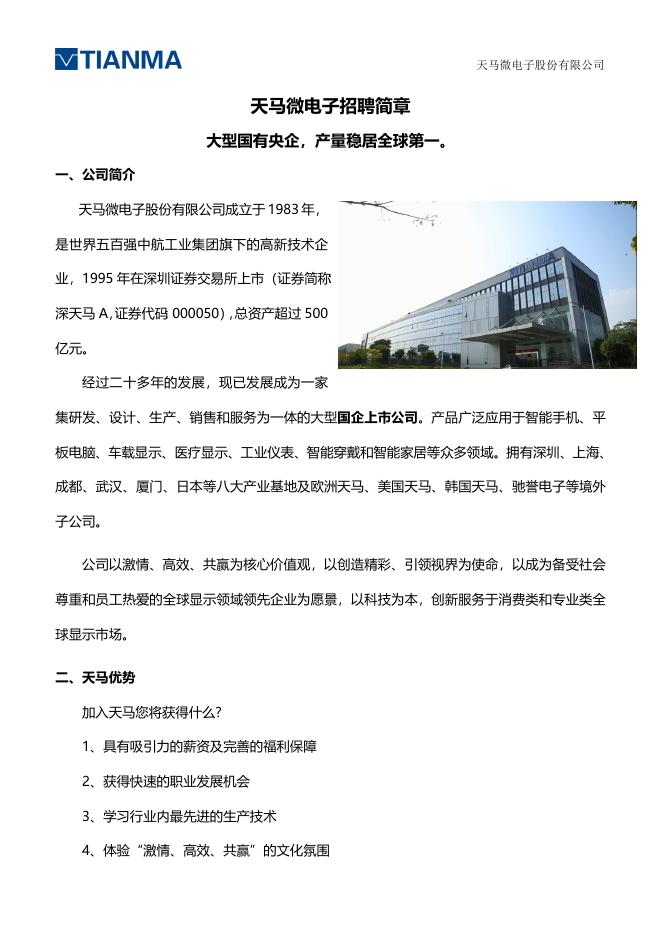 TIANMA

天马微电子股份有限公司

天马微电子招聘简章

大型国有央企，产量稳居全球第一。

一、公司简介

天马微电子股份有限公司成立于 1983 年，是世界五百强中航工业集团旗下的高新技术企业，1995 年在深圳证券交易所上市（证券简称深天马 A，证券代码 000050），总资产超过 500 亿元。

经过二十多年的发展，现已发展成为一家集研发、设计、生产、销售和服务为一体的大型国企上市公司。产品广泛应用于智能手机、平板电脑、车载显示、医疗显示、工业仪表、智能穿戴和智能家居等众多领域。拥有深圳、上海、成都、武汉、厦门、日本等八大产业基地及欧洲天马、美国天马、韩国天马、驰誉电子等境外子公司。

公司以激情、高效、共赢为核心价值观，以创造精彩、引领视界为使命，以成为备受社会尊重和员工热爱的全球显示领域领先企业为愿景，以科技为本，创新服务于消费类和专业类全球显示市场。

二、天马优势

加入天马您将获得什么？

1、具有吸引力的薪资及完善的福利保障

2、获得快速的职业发展机会

3、学习行业内最先进的生产技术

4、体验“激情、高效、共赢”的文化氛围